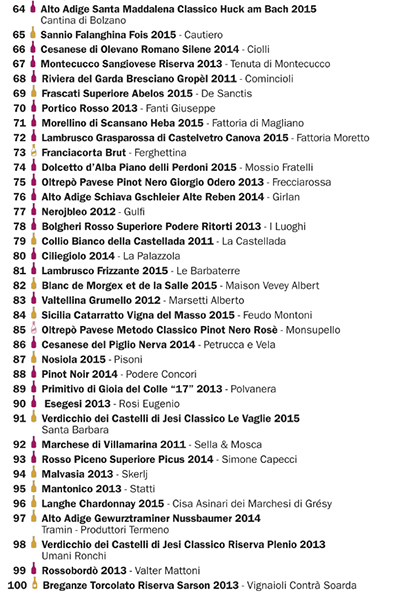 64 Alto Adige Santa Maddalena Classico Huck am Bach 2015
Cantina di Bolzano
65 Sannio Falanghina Fois 2015 - Cautiero
66 Cesanese di Olevano Romano Silene 2014 - Ciolli
67 Montecucco Sangiovese Riserva 2013 - Tenuta di Montecucco
68 Riviera del Garda Bresciano Gropèl 2011 - Comincioli
69 Frascati Superiore Abelos 2015 - De Sanctis
70 Portico Rosso 2013 - Fanti Giuseppe
71 Morellino di Scansano Heba 2015 - Fattoria di Magliano
72 Lambrusco Grasparossa di Castelvetro Canova 2015 - Fattoria Moretto
73 Franciacorta Brut - Ferghettina
74 Dolcetto d'Alba Piano delli Perdoni 2015 - Mossio Fratelli
75 Oltrepò Pavese Pinot Nero Giorgio Odero 2013 - Frecciarossa
76 Alto Adige Schiava Gschleier Alte Reben 2014 - Girlan
77 Nerojbleo 2012 - Gulfi
78 Bolgheri Rosso Superiore Podere Ritorti 2013 - I Luoghi
79 Collio Bianco della Castellada 2011 - La Castellada
80 Ciliegiolo 2014 - La Palazzola
81 Lambrusco Frizzante 2015 - Le Barbaterre
82 Blanc de Morgex et de la Salle 2015 - Maison Vevey Albert
83 Valtellina Grumello 2012 - Marsetti Alberto
84 Sicilia Catarratto Vigna del Masso 2015 - Feudo Montoni
85 Oltrepò Pavese Metodo Classico Pinot Nero Rosè - Monsupello
86 Cesanese del Piglio Nerva 2014 - Petrucca e Vela
87 Nosiola 2015 - Pisoni
88 Pinot Noir 2014 - Podere Concori
89 Primitivo di Gioia del Colle "17" 2013 - Polvanera
90 Esegesi 2013 - Rosi Eugenio
91 Verdicchio dei Castelli di Jesi Classico Le Vaglie 2015
Santa Barbara
92 Marchese di Villamarina 2011 - Sella & Mosca
93 Rosso Piceno Superiore Picus 2014 - Simone Capecci
94 Malvasia 2013 - Skerlj
95 Mantonico 2013 - Statti
96 Langhe Chardonnay 2015 - Cisa Asinari dei Marchesi di Grésy
97 Alto Adige Gewurztraminer Nussbaumer 2014
Tramin - Produttori Termeno
98 Verdicchio dei Castelli di Jesi Classico Riserva Plenio 2013
Umani Ronchi
99 Rossobordò 2013 - Valter Mattoni
100 Breganze Torcolato Riserva Sarson 2013 - Vignaioli Contrà Soarda